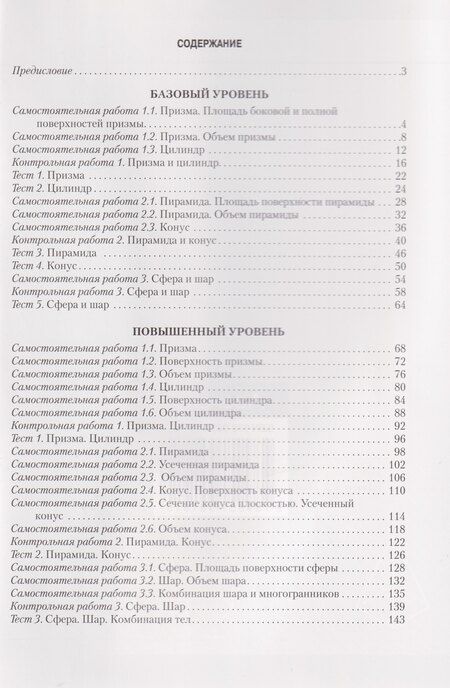 СОДЕРЖАНИЕ

Предисловие 3

БАЗОВЫЙ УРОВЕНЬ

Самостоятельная работа 1.1. Призма. Площадь боковой и полной поверхностей призмы 4
Самостоятельная работа 1.2. Призма. Объем призмы 8
Самостоятельная работа 1.3. Цилиндр 12
Контрольная работа 1. Призма и цилиндр 16
Тест 1. Призма 22
Тест 2. Цилиндр 24
Самостоятельная работа 2.1. Пирамида. Площадь поверхности пирамиды 28
Самостоятельная работа 2.2. Пирамида. Объем пирамиды 32
Самостоятельная работа 2.3. Конус 36
Контрольная работа 2. Пирамида и конус 40
Тест 3. Пирамида 46
Тест 4. Конус 50
Самостоятельная работа 3. Сфера и шар 54
Контрольная работа 3. Сфера и шар 58
Тест 5. Сфера и шар 64

ПОВЫШЕННЫЙ УРОВЕНЬ

Самостоятельная работа 1.1. Призма 68
Самостоятельная работа 1.2. Поверхность призмы 72
Самостоятельная работа 1.3. Объем призмы 76
Самостоятельная работа 1.4. Цилиндр 80
Самостоятельная работа 1.5. Поверхность цилиндра 84
Самостоятельная работа 1.6. Объем цилиндра 88
Контрольная работа 1. Призма. Цилиндр 92
Тест 1. Призма. Цилиндр 96
Самостоятельная работа 2.1. Пирамида 98
Самостоятельная работа 2.2. Усеченная пирамида 102
Самостоятельная работа 2.3. Объем пирамиды 106
Самостоятельная работа 2.4. Конус. Поверхность конуса 110
Самостоятельная работа 2.5. Сечение конуса плоскостью. Усеченный конус 114
Самостоятельная работа 2.6. Объем конуса 118
Контрольная работа 2. Пирамида. Конус 122
Тест 2. Пирамида. Конус 126
Самостоятельная работа 3.1. Сфера. Площадь поверхности сферы 128
Самостоятельная работа 3.2. Шар. Объем шара 132
Самостоятельная работа 3.3. Комбинация шара и многогранников 135
Контрольная работа 3. Сфера. Шар 139
Тест 3. Сфера. Шар. Комбинация тел 143